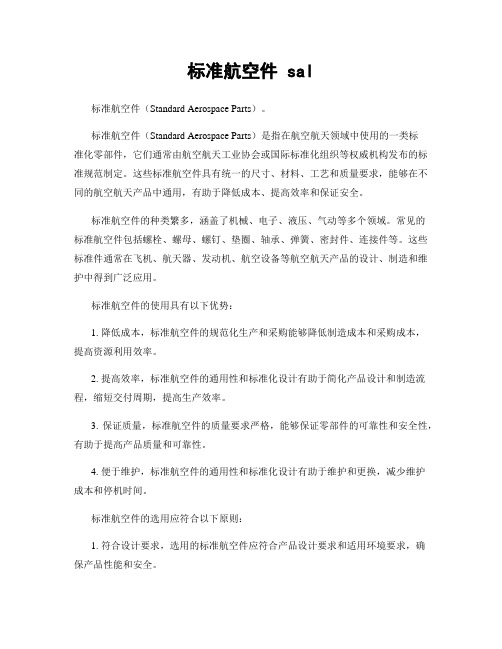 标准航空件 sal

标准航空件（Standard Aerospace Parts）。

标准航空件（Standard Aerospace Parts）是指在航空航天领域中使用的一类标准化零部件，它们通常由航空航天工业协会或国际标准化组织等权威机构发布的标准规范制定。这些标准航空件具有统一的尺寸、材料、工艺和质量要求，能够在不同的航空航天产品中通用，有助于降低成本、提高效率和保证安全。

标准航空件的种类繁多，涵盖了机械、电子、液压、气动等多个领域。常见的标准航空件包括螺栓、螺母、螺钉、垫圈、轴承、弹簧、密封件、连接件等。这些标准件通常在飞机、航天器、发动机、航空设备等航空航天产品的设计、制造和维护中得到广泛应用。

标准航空件的使用具有以下优势：

1. 降低成本，标准航空件的规范化生产和采购能够降低制造成本和采购成本，提高资源利用效率。

2. 提高效率，标准航空件的通用性和标准化设计有助于简化产品设计和制造流程，缩短交付周期，提高生产效率。

3. 保证质量，标准航空件的质量要求严格，能够保证零部件的可靠性和安全性，有助于提高产品质量和可靠性。

4. 便于维护，标准航空件的通用性和标准化设计有助于维护和更换，减少维护成本和停机时间。

标准航空件的选用应符合以下原则：

1. 符合设计要求，选用的标准航空件应符合产品设计要求和适用环境要求，确保产品性能和安全。